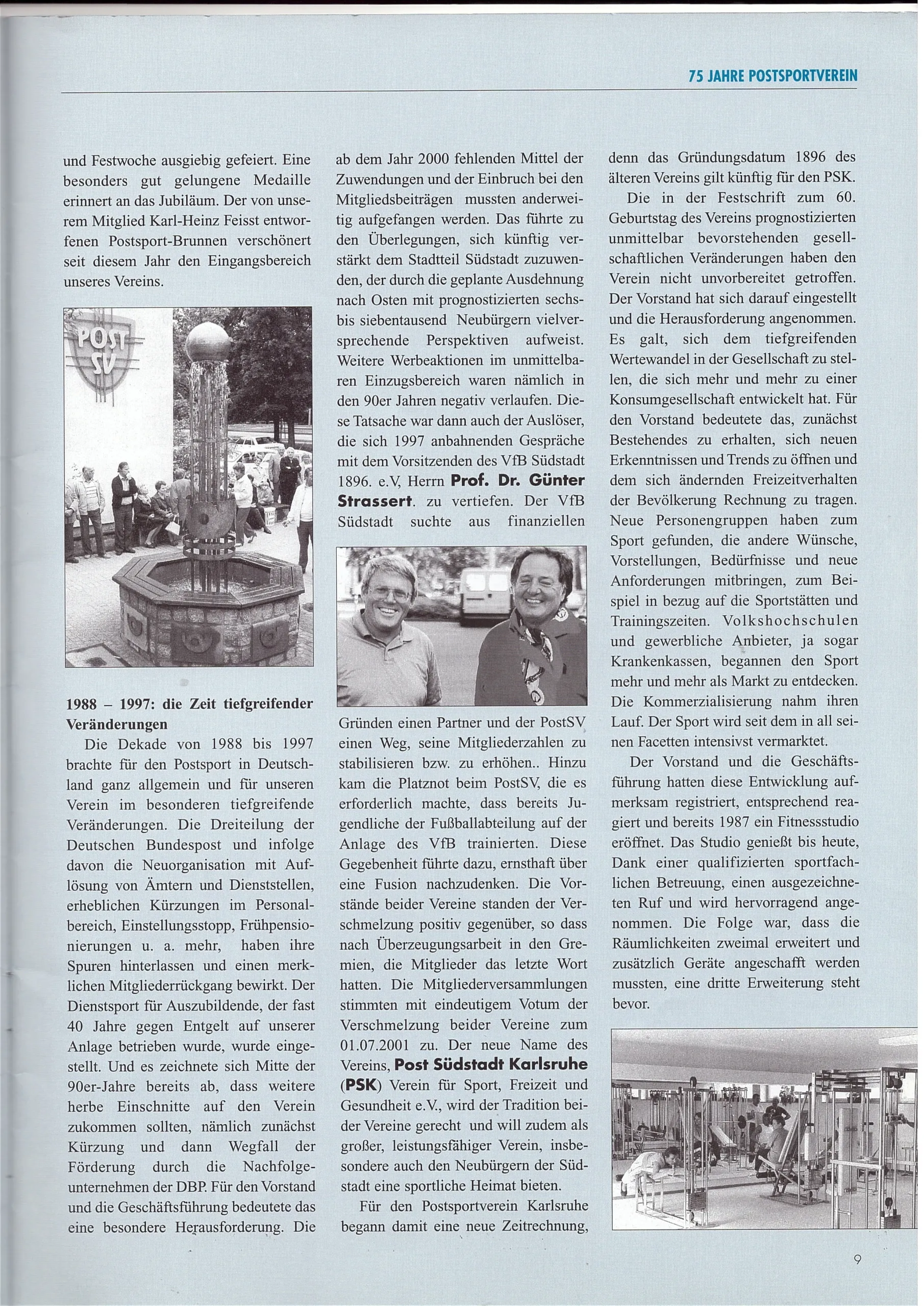 75 JAHRE POSTSPORTVEREIN

und Festwoche ausgiebig gefeiert. Eine besonders gut gelungene Medaille erinnert an das Jubiläum. Der von unserem Mitglied Karl-Heinz Feisst entworfenen Postsport-Brunnen verschönert seit diesem Jahr den Eingangsbereich unseres Vereins.

POST SV

1988 – 1997: die Zeit tiefgreifender Veränderungen

Die Dekade von 1988 bis 1997 brachte für den Postsport in Deutschland ganz allgemein und für unseren Verein im besonderen tiefgreifende Veränderungen. Die Dreiteilung der Deutschen Bundespost und infolge davon die Neuorganisation mit Auflösung von Ämtern und Dienststellen, erheblichen Kürzungen im Personalbereich, Einstellungsstopp, Frühpensionierungen u. a. mehr, haben ihre Spuren hinterlassen und einen merklichen Mitgliederrückgang bewirkt. Der Dienstsport für Auszubildende, der fast 40 Jahre gegen Entgelt auf unserer Anlage betrieben wurde, wurde eingestellt. Und es zeichnete sich Mitte der 90er-Jahre bereits ab, dass weitere herbe Einschnitte auf den Verein zukommen sollten, nämlich zunächst Kürzung und dann Wegfall der Förderung durch die Nachfolgeunternehmen der DBP. Für den Vorstand und die Geschäftsführung bedeutete das eine besondere Herausforderung. Die ab dem Jahr 2000 fehlenden Mittel der Zuwendungen und der Einbruch bei den Mitgliedsbeiträgen mussten anderweitig aufgefangen werden. Das führte zu den Überlegungen, sich künftig verstärkt dem Stadtteil Südstadt zuzuwenden, der durch die geplante Ausdehnung nach Osten mit prognostizierten sechs- bis siebentausend Neubürgern vielversprechende Perspektiven aufweist. Weitere Werbeaktionen im unmittelbaren Einzugsbereich waren nämlich in den 90er Jahren negativ verlaufen. Diese Tatsache war dann auch der Auslöser, die sich 1997 anbahnenden Gespräche mit dem Vorsitzenden des VfB Südstadt 1896. e.V, Herrn Prof. Dr. Günter Strassert. zu vertiefen. Der VfB Südstadt suchte aus finanziellen Gründen einen Partner und der PostSV einen Weg, seine Mitgliederzahlen zu stabilisieren bzw. zu erhöhen.. Hinzu kam die Platznot beim PostSV, die es erforderlich machte, dass bereits Jugendliche der Fußballabteilung auf der Anlage des VfB trainierten. Diese Gegebenheit führte dazu, ernsthaft über eine Fusion nachzudenken. Die Vorstände beider Vereine standen der Verschmelzung positiv gegenüber, so dass nach Überzeugungsarbeit in den Gremien, die Mitglieder das letzte Wort hatten. Die Mitgliederversammlungen stimmten mit eindeutigem Votum der Verschmelzung beider Vereine zum 01.07.2001 zu. Der neue Name des Vereins, Post Südstadt Karlsruhe (PSK) Verein für Sport, Freizeit und Gesundheit e.V., wird der Tradition beider Vereine gerecht und will zudem als großer, leistungsfähiger Verein, insbesondere auch den Neubürgern der Südstadt eine sportliche Heimat bieten.

Für den Postsportverein Karlsruhe begann damit eine neue Zeitrechnung, denn das Gründungsdatum 1896 des älteren Vereins gilt künftig für den PSK.

Die in der Festschrift zum 60. Geburtstag des Vereins prognostizierten unmittelbar bevorstehenden gesellschaftlichen Veränderungen haben den Verein nicht unvorbereitet getroffen. Der Vorstand hat sich darauf eingestellt und die Herausforderung angenommen. Es galt, sich dem tiefgreifenden Wertewandel in der Gesellschaft zu stellen, die sich mehr und mehr zu einer Konsumgesellschaft entwickelt hat. Für den Vorstand bedeutete das, zunächst Bestehendes zu erhalten, sich neuen Erkenntnissen und Trends zu öffnen und dem sich ändernden Freizeitverhalten der Bevölkerung Rechnung zu tragen. Neue Personengruppen haben zum Sport gefunden, die andere Wünsche, Vorstellungen, Bedürfnisse und neue Anforderungen mitbringen, zum Beispiel in bezug auf die Sportstätten und Trainingszeiten. Volkshochschulen und gewerbliche Anbieter, ja sogar Krankenkassen, begannen den Sport mehr und mehr als Markt zu entdecken. Die Kommerzialisierung nahm ihren Lauf. Der Sport wird seit dem in all seinen Facetten intensivst vermarktet.

Der Vorstand und die Geschäftsführung hatten diese Entwicklung aufmerksam registriert, entsprechend reagiert und bereits 1987 ein Fitnessstudio eröffnet. Das Studio genießt bis heute, Dank einer qualifizierten sportfachlichen Betreuung, einen ausgezeichneten Ruf und wird hervorragend angenommen. Die Folge war, dass die Räumlichkeiten zweimal erweitert und zusätzlich Geräte angeschafft werden mussten, eine dritte Erweiterung steht bevor.

9